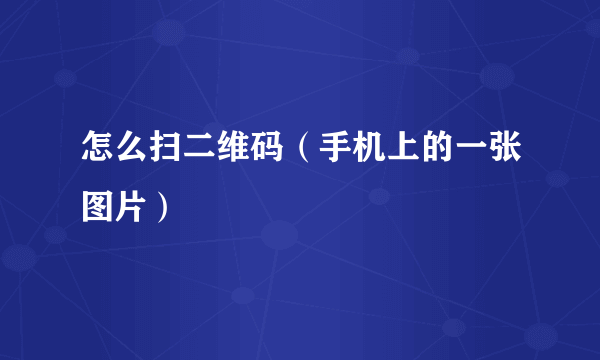 怎么扫二维码（手机上的一张图片）